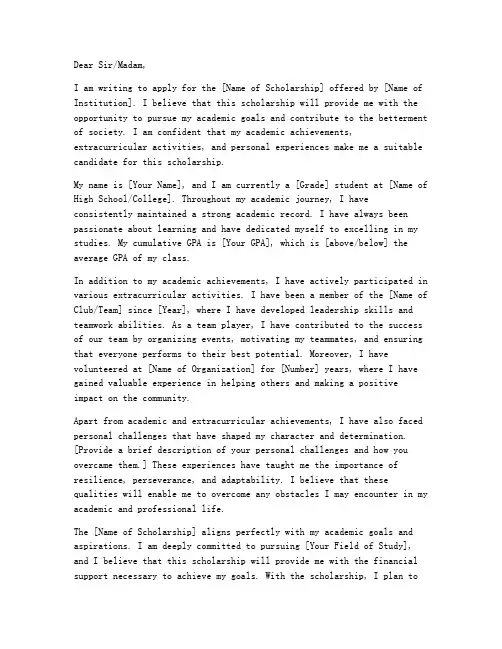 Dear Sir/Madam,

I am writing to apply for the [Name of Scholarship] offered by [Name of Institution]. I believe that this scholarship will provide me with the opportunity to pursue my academic goals and contribute to the betterment of society. I am confident that my academic achievements, extracurricular activities, and personal experiences make me a suitable candidate for this scholarship.

My name is [Your Name], and I am currently a [Grade] student at [Name of High School/College]. Throughout my academic journey, I have consistently maintained a strong academic record. I have always been passionate about learning and have dedicated myself to excelling in my studies. My cumulative GPA is [Your GPA], which is [above/below] the average GPA of my class.

In addition to my academic achievements, I have actively participated in various extracurricular activities. I have been a member of the [Name of Club/Team] since [Year], where I have developed leadership skills and teamwork abilities. As a team player, I have contributed to the success of our team by organizing events, motivating my teammates, and ensuring that everyone performs to their best potential. Moreover, I have volunteered at [Name of Organization] for [Number] years, where I have gained valuable experience in helping others and making a positive impact on the community.

Apart from academic and extracurricular achievements, I have also faced personal challenges that have shaped my character and determination. [Provide a brief description of your personal challenges and how you overcame them.] These experiences have taught me the importance of resilience, perseverance, and adaptability. I believe that these qualities will enable me to overcome any obstacles I may encounter in my academic and professional life.

The [Name of Scholarship] aligns perfectly with my academic goals and aspirations. I am deeply committed to pursuing [Your Field of Study], and I believe that this scholarship will provide me with the financial support necessary to achieve my goals. With the scholarship, I plan to